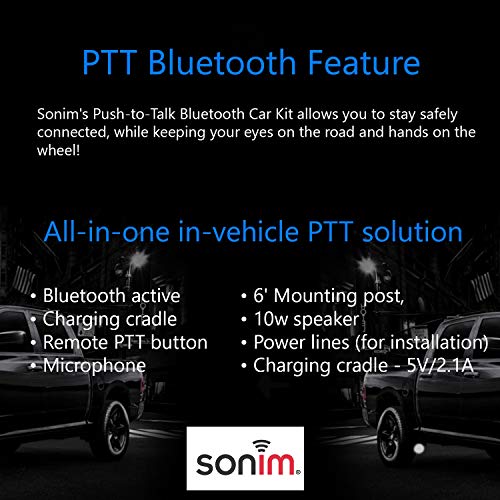 PTT Bluetooth Feature

Sonim's Push-to-Talk Bluetooth Car Kit allows you to stay safely connected, while keeping your eyes on the road and hands on the wheel!

All-in-one in-vehicle PTT solution

• Bluetooth active
• Charging cradle
• Remote PTT button
• Microphone

• 6' Mounting post,
• 10w speaker
• Power lines (for installation)
• Charging cradle - 5V/2.1A

sonim®